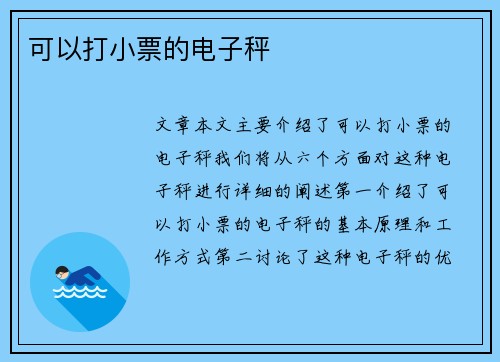 可以打小票的电子秤

文章本文主要介绍了可以打小票的电子秤我们将从六个方面对这种电子秤进行详细的阐述第一介绍了可以打小票的电子秤的基本原理和工作方式第二讨论了这种电子秤的优